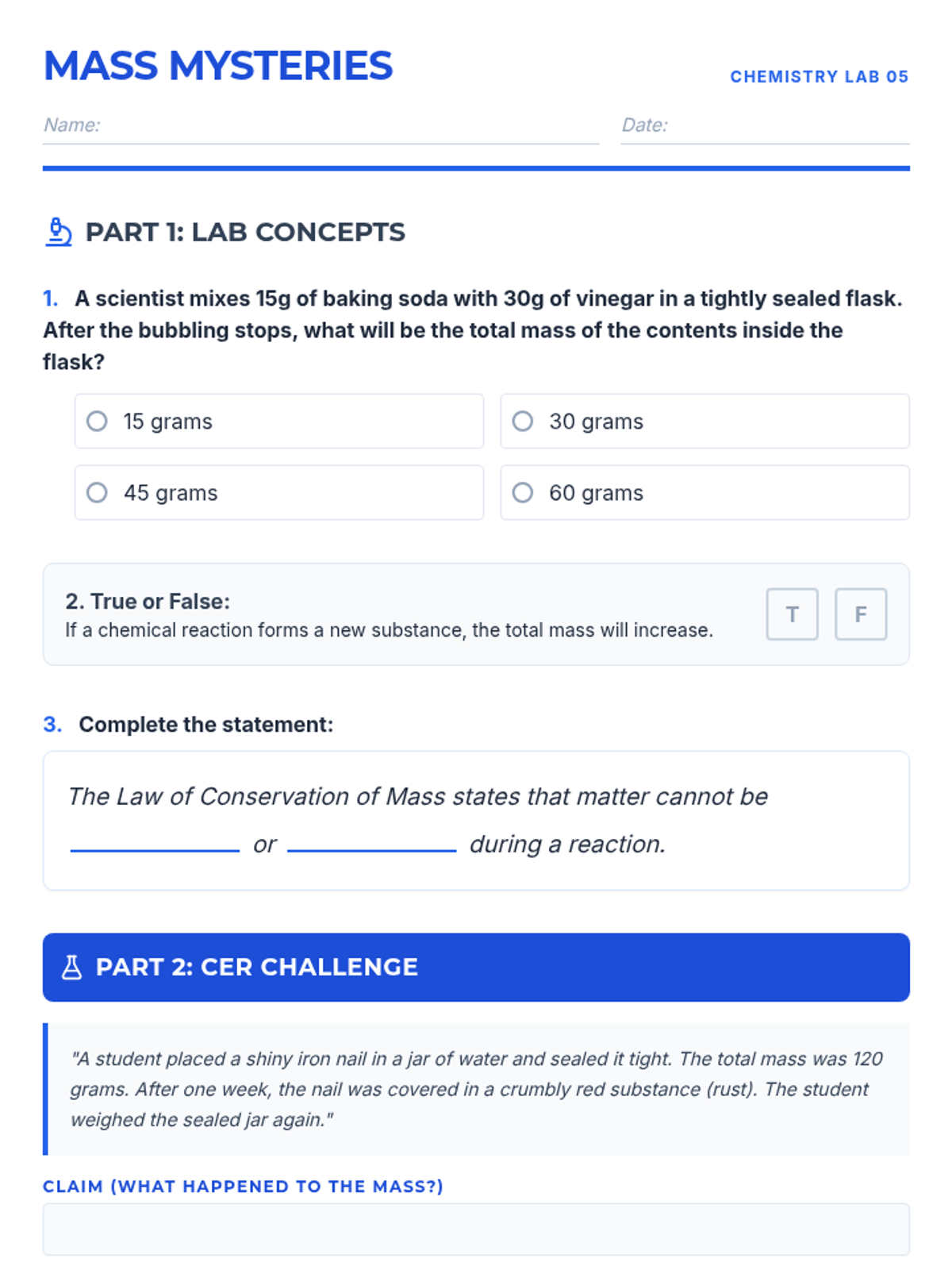 MASS MYSTERIES

CHEMISTRY LAB 05

Name: ____ Date: ____

PART 1: LAB CONCEPTS

1. A scientist mixes 15g of baking soda with 30g of vinegar in a tightly sealed flask. After the bubbling stops, what will be the total mass of the contents inside the flask?

○ 15 grams
○ 30 grams
○ 45 grams
○ 60 grams

2. True or False:
If a chemical reaction forms a new substance, the total mass will increase.

T F

3. Complete the statement:

The Law of Conservation of Mass states that matter cannot be ____ or ____ during a reaction.

PART 2: CER CHALLENGE

"A student placed a shiny iron nail in a jar of water and sealed it tight. The total mass was 120 grams. After one week, the nail was covered in a crumbly red substance (rust). The student weighed the sealed jar again."

CLAIM (WHAT HAPPENED TO THE MASS?)